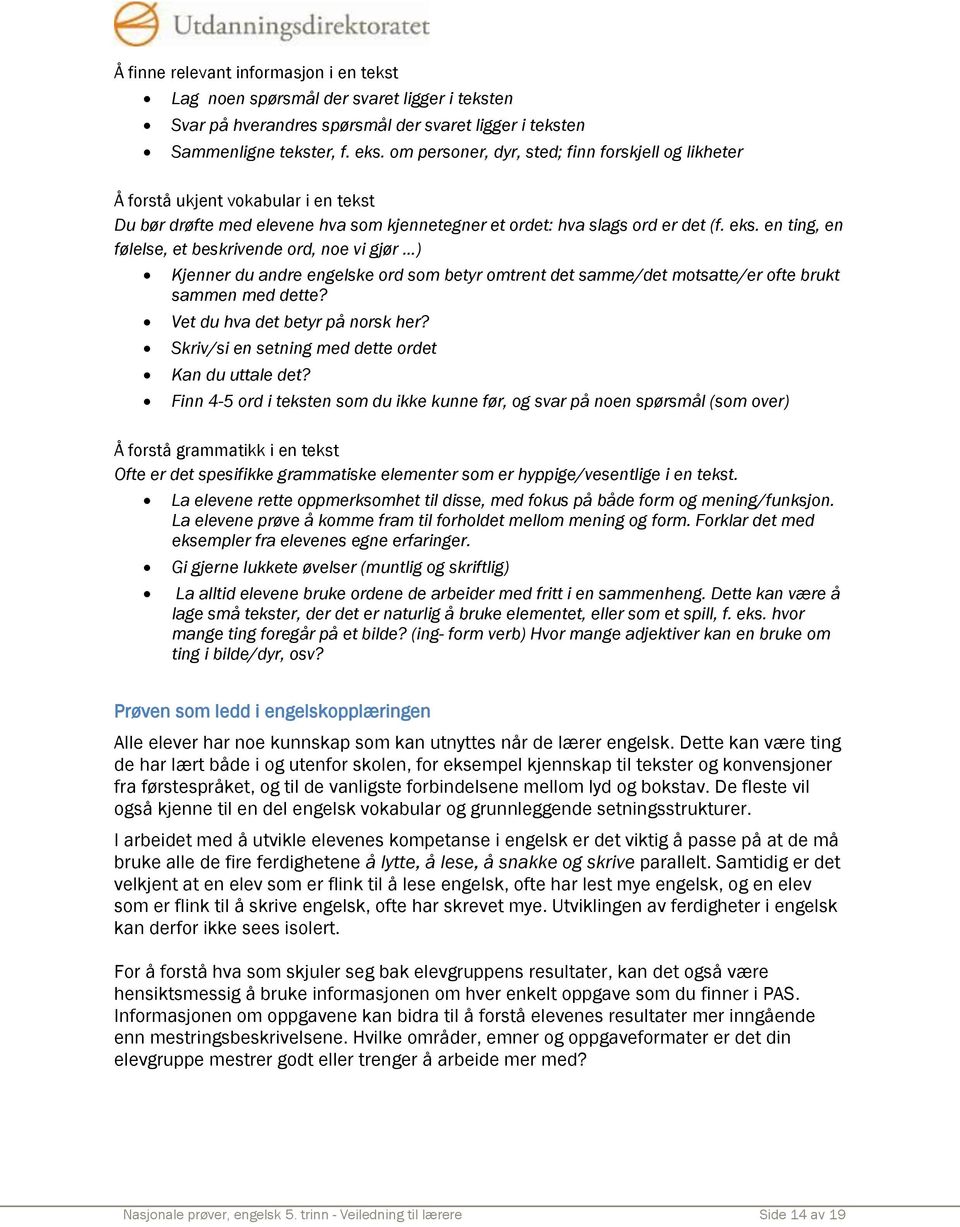 Utdanningsdirektoratet

Å finne relevant informasjon i en tekst
- Lag noen spørsmål der svaret ligger i teksten
- Svar på hverandres spørsmål der svaret ligger i teksten
- Sammenligne tekster, f. eks. om personer, dyr, sted; finn forskjell og likheter

Å forstå ukjent vokabular i en tekst
Du bør drøfte med elevene hva som kjennetegner et ordet: hva slags ord er det (f. eks. en ting, en følelse, et beskrivende ord, noe vi gjør …)
- Kjenner du andre engelske ord som betyr omtrent det samme/det motsatte/er ofte brukt sammen med dette?
- Vet du hva det betyr på norsk her?
- Skriv/si en setning med dette ordet
- Kan du uttale det?
- Finn 4-5 ord i teksten som du ikke kunne før, og svar på noen spørsmål (som over)

Å forstå grammatikk i en tekst
Ofte er det spesifikke grammatiske elementer som er hyppige/vesentlige i en tekst.
- La elevene rette oppmerksomhet til disse, med fokus på både form og mening/funksjon. La elevene prøve å komme fram til forholdet mellom mening og form. Forklar det med eksempler fra elevenes egne erfaringer.
- Gi gjerne lukkete øvelser (muntlig og skriftlig)
- La alltid elevene bruke ordene de arbeider med fritt i en sammenheng. Dette kan være å lage små tekster, der det er naturlig å bruke elementet, eller som et spill, f. eks. hvor mange ting foregår på et bilde? (ing- form verb) Hvor mange adjektiver kan en bruke om ting i bilde/dyr, osv?

Prøven som ledd i engelskopplæringen

Alle elever har noe kunnskap som kan utnyttes når de lærer engelsk. Dette kan være ting de har lært både i og utenfor skolen, for eksempel kjennskap til tekster og konvensjoner fra førstespråket, og til de vanligste forbindelsene mellom lyd og bokstav. De fleste vil også kjenne til en del engelsk vokabular og grunnleggende setningsstrukturer.

I arbeidet med å utvikle elevenes kompetanse i engelsk er det viktig å passe på at de må bruke alle de fire ferdighetene å lytte, å lese, å snakke og skrive parallelt. Samtidig er det velkjent at en elev som er flink til å lese engelsk, ofte har lest mye engelsk, og en elev som er flink til å skrive engelsk, ofte har skrevet mye. Utviklingen av ferdigheter i engelsk kan derfor ikke sees isolert.

For å forstå hva som skjuler seg bak elevgruppens resultater, kan det også være hensiktsmessig å bruke informasjonen om hver enkelt oppgave som du finner i PAS. Informasjonen om oppgavene kan bidra til å forstå elevenes resultater mer inngående enn mestringsbeskrivelsene. Hvilke områder, emner og oppgaveformater er det din elevgruppe mestrer godt eller trenger å arbeide mer med?

Nasjonale prøver, engelsk 5. trinn - Veiledning til lærere Side 14 av 19